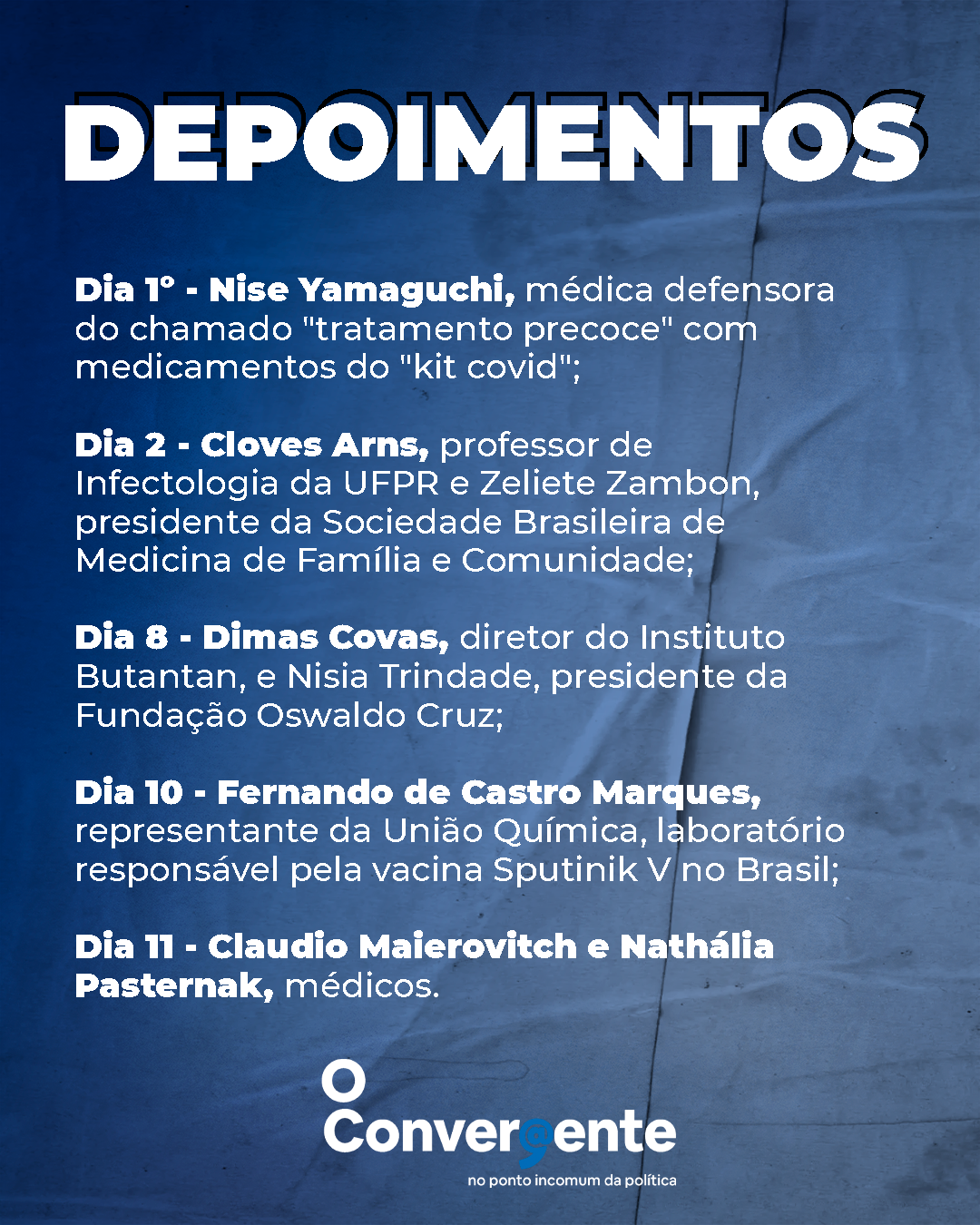 DEPOIMENTOS

Dia 1° - Nise Yamaguchi, médica defensora do chamado "tratamento precoce" com medicamentos do "kit covid";

Dia 2 - Cloves Arns, professor de Infectologia da UFPR e Zeliete Zambon, presidente da Sociedade Brasileira de Medicina de Família e Comunidade;

Dia 8 - Dimas Covas, diretor do Instituto Butantan, e Nisia Trindade, presidente da Fundação Oswaldo Cruz;

Dia 10 - Fernando de Castro Marques, representante da União Química, laboratório responsável pela vacina Sputinik V no Brasil;

Dia 11 - Claudio Maierovitch e Nathália Pasternak, médicos.

O Convergente
no ponto incomum da política